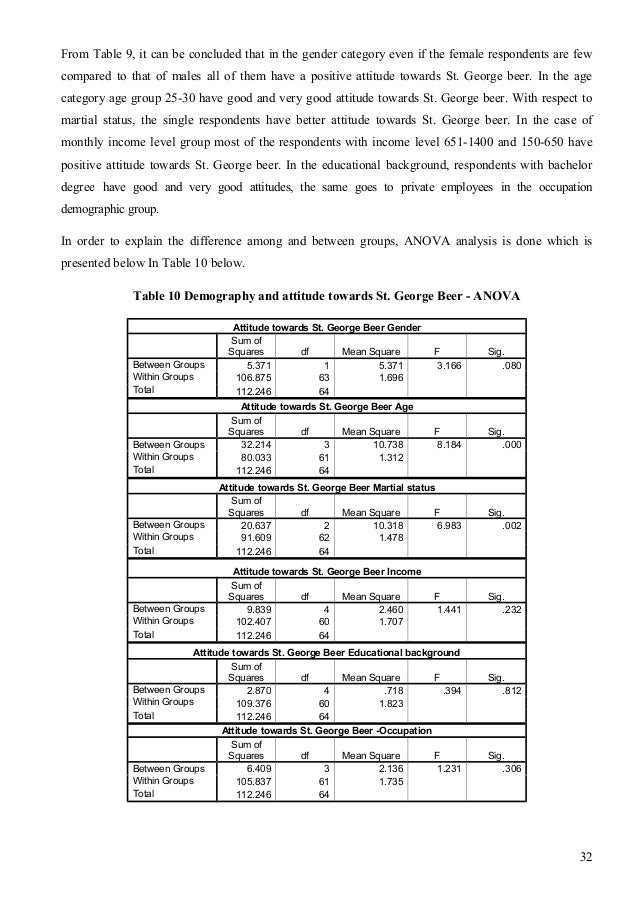 From Table 9, it can be concluded that in the gender category even if the female respondents are few compared to that of males all of them have a positive attitude towards St. George beer. In the age category age group 25-30 have good and very good attitude towards St. George beer. With respect to martial status, the single respondents have better attitude towards St. George beer. In the case of monthly income level group most of the respondents with income level 651-1400 and 150-650 have positive attitude towards St. George beer. In the educational background, respondents with bachelor degree have good and very good attitudes, the same goes to private employees in the occupation demographic group.

In order to explain the difference among and between groups, ANOVA analysis is done which is presented below In Table 10 below.

Table 10 Demography and attitude towards St. George Beer - ANOVA

Attitude towards St. George Beer Gender

| | Sum of Squares | df | Mean Square | F | Sig. |
|---|---|---|---|---|---|
| Between Groups | 5.371 | 1 | 5.371 | 3.166 | .080 |
| Within Groups | 106.875 | 63 | 1.696 | | |
| Total | 112.246 | 64 | | | |

Attitude towards St. George Beer Age

| | Sum of Squares | df | Mean Square | F | Sig. |
|---|---|---|---|---|---|
| Between Groups | 32.214 | 3 | 10.738 | 8.184 | .000 |
| Within Groups | 80.033 | 61 | 1.312 | | |
| Total | 112.246 | 64 | | | |

Attitude towards St. George Beer Martial status

| | Sum of Squares | df | Mean Square | F | Sig. |
|---|---|---|---|---|---|
| Between Groups | 20.637 | 2 | 10.318 | 6.983 | .002 |
| Within Groups | 91.609 | 62 | 1.478 | | |
| Total | 112.246 | 64 | | | |

Attitude towards St. George Beer Income

| | Sum of Squares | df | Mean Square | F | Sig. |
|---|---|---|---|---|---|
| Between Groups | 9.839 | 4 | 2.460 | 1.441 | .232 |
| Within Groups | 102.407 | 60 | 1.707 | | |
| Total | 112.246 | 64 | | | |

Attitude towards St. George Beer Educational background

| | Sum of Squares | df | Mean Square | F | Sig. |
|---|---|---|---|---|---|
| Between Groups | 2.870 | 4 | .718 | .394 | .812 |
| Within Groups | 109.376 | 60 | 1.823 | | |
| Total | 112.246 | 64 | | | |

Attitude towards St. George Beer -Occupation

| | Sum of Squares | df | Mean Square | F | Sig. |
|---|---|---|---|---|---|
| Between Groups | 6.409 | 3 | 2.136 | 1.231 | .306 |
| Within Groups | 105.837 | 61 | 1.735 | | |
| Total | 112.246 | 64 | | | |

32